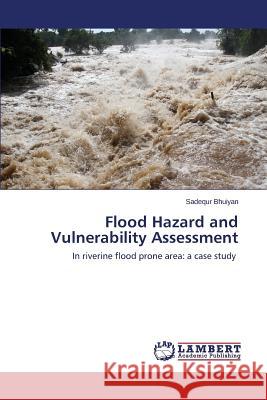 Sadequr Bhuiyan

Flood Hazard and Vulnerability Assessment

In riverine flood prone area: a case study

LAP
LAMBERT
Academic Publishing

Kraina Książek